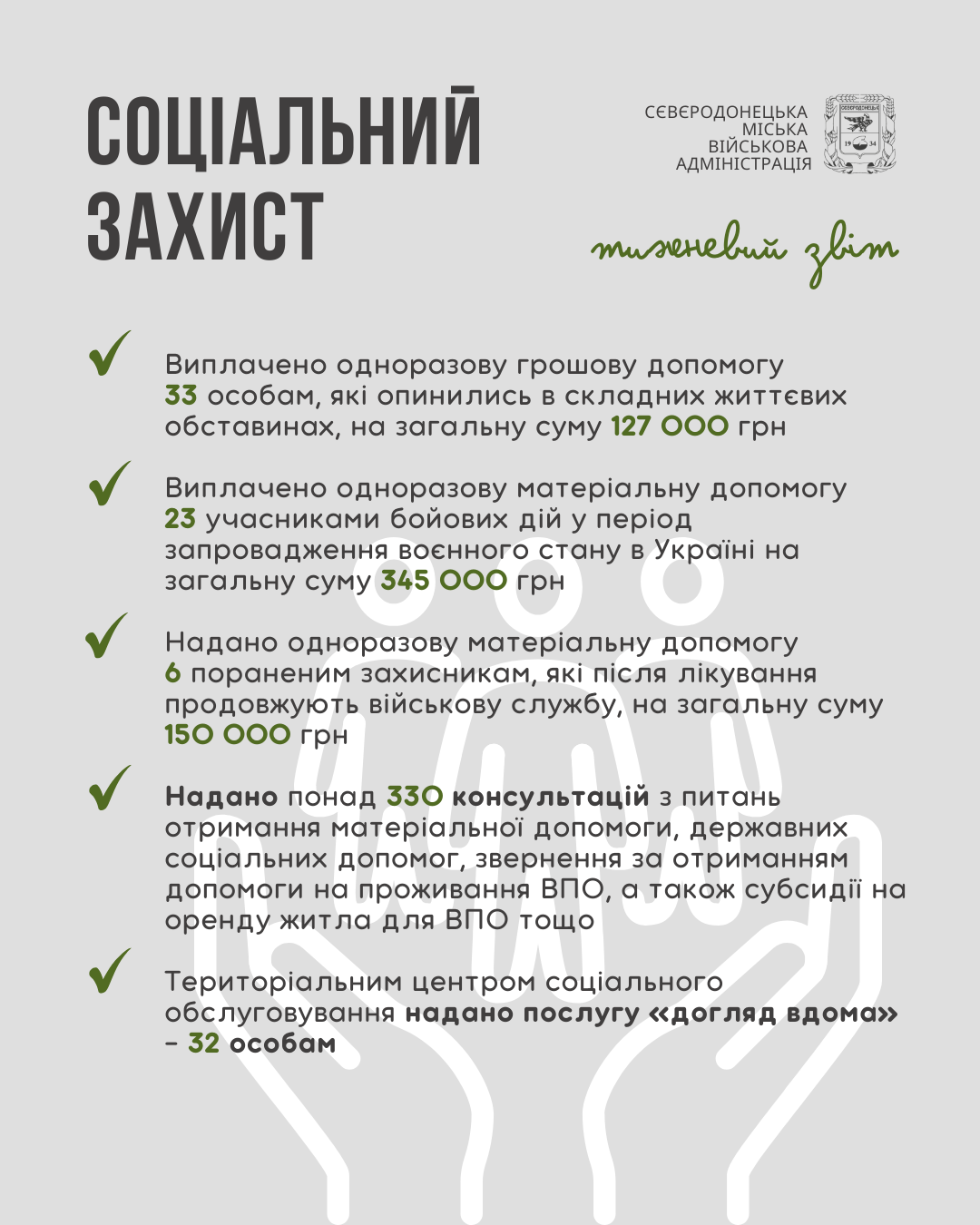 СОЦІАЛЬНИЙ ЗАХИСТ

СЄВЄРОДОНЕЦЬКА МІСЬКА ВІЙСЬКОВА АДМІНІСТРАЦІЯ

СЄВЄРОДОНЕЦЬК
19 34

тижневий звіт

Виплачено одноразову грошову допомогу 33 особам, які опинились в складних життєвих обставинах, на загальну суму 127 000 грн

Виплачено одноразову матеріальну допомогу 23 учасниками бойових дій у період запровадження воєнного стану в Україні на загальну суму 345 000 грн

Надано одноразову матеріальну допомогу 6 пораненим захисникам, які після лікування продовжують військову службу, на загальну суму 150 000 грн

Надано понад 330 консультацій з питань отримання матеріальної допомоги, державних соціальних допомог, звернення за отриманням допомоги на проживання ВПО, а також субсидії на оренду житла для ВПО тощо

Територіальним центром соціального обслуговування надано послугу «догляд вдома» – 32 особам